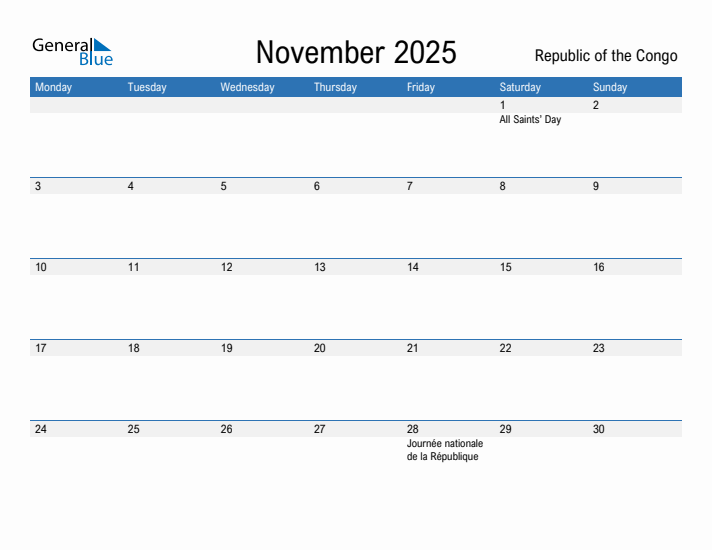 General Blue

November 2025

Republic of the Congo

| Monday | Tuesday | Wednesday | Thursday | Friday | Saturday | Sunday |
|---|---|---|---|---|---|---|
| | | | | | 1 All Saints' Day | 2 |
| 3 | 4 | 5 | 6 | 7 | 8 | 9 |
| 10 | 11 | 12 | 13 | 14 | 15 | 16 |
| 17 | 18 | 19 | 20 | 21 | 22 | 23 |
| 24 | 25 | 26 | 27 | 28 Journée nationale de la République | 29 | 30 |